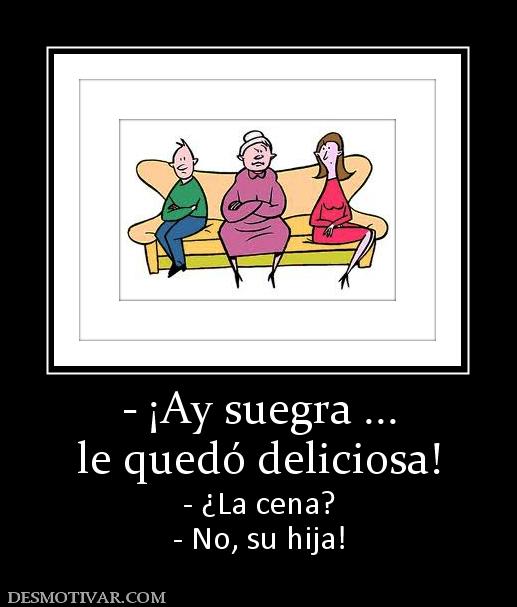 - ¡Ay suegra ...
le quedó deliciosa!

- ¿La cena?
- No, su hija!

DESMOTIVAR.COM